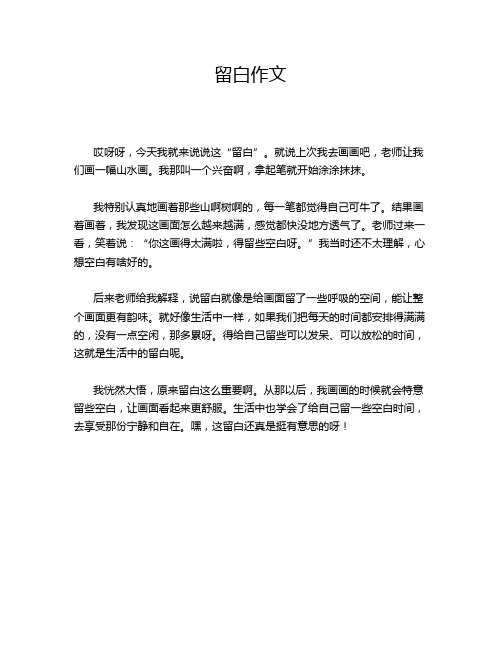 留白作文

哎呀呀，今天我就来说说这“留白”。就说上次我去画画吧，老师让我们画一幅山水画。我那叫一个兴奋啊，拿起笔就开始涂涂抹抹。

我特别认真地画着那些山啊树啊的，每一笔都觉得自己可牛了。结果画着画着，我发现这画面怎么越来越满，感觉都快没地方透气了。老师过来一看，笑着说：“你这画得太满啦，得留些空白呀。”我当时还不太理解，心想空白有啥好的。

后来老师给我解释，说留白就像是给画面留了一些呼吸的空间，能让整个画面更有韵味。就好像生活中一样，如果我们把每天的时间都安排得满满的，没有一点空闲，那多累呀。得给自己留些可以发呆、可以放松的时间，这就是生活中的留白呢。

我恍然大悟，原来留白这么重要啊。从那以后，我画画的时候就会特意留些空白，让画面看起来更舒服。生活中也学会了给自己留一些空白时间，去享受那份宁静和自在。嘿，这留白还真是挺有意思的呀！